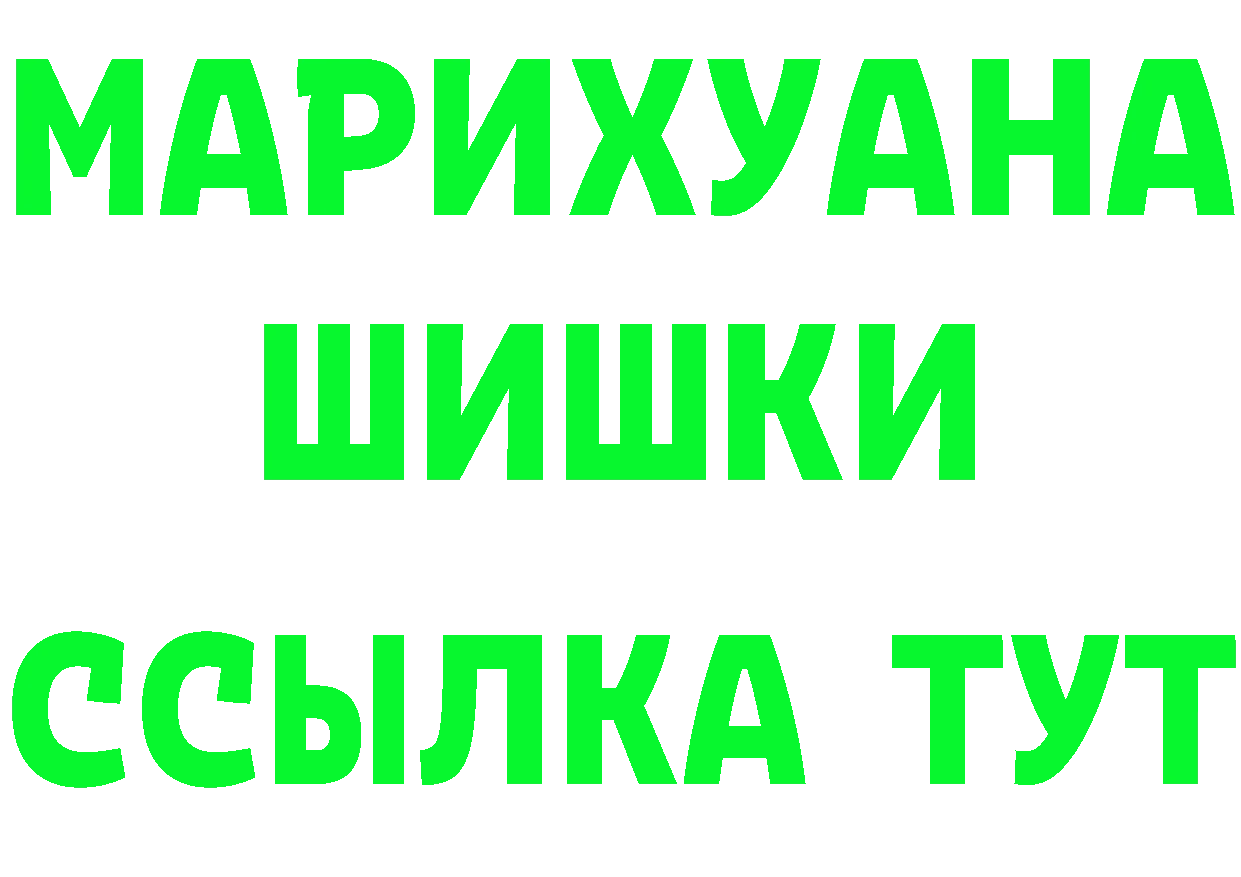 МАРИХУАНА
ШИШКИ
ССЫЛКА ТУТ